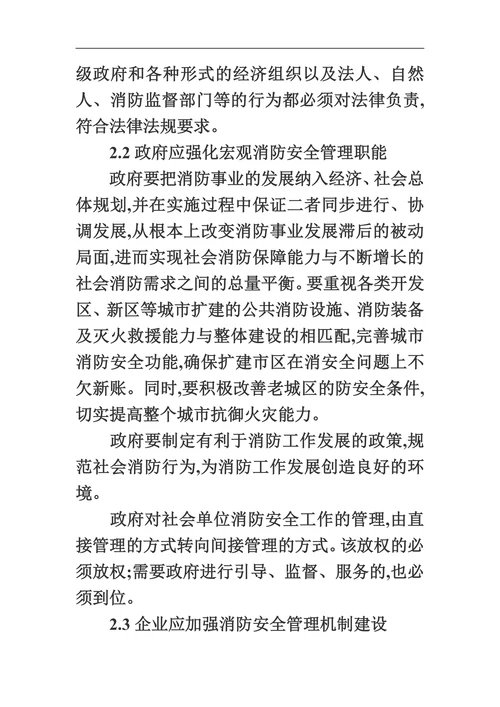 级政府和各种形式的经济组织以及法人、自然人、消防监督部门等的行为都必须对法律负责,符合法律法规要求。

2.2 政府应强化宏观消防安全管理职能

政府要把消防事业的发展纳入经济、社会总体规划,并在实施过程中保证二者同步进行、协调发展,从根本上改变消防事业发展滞后的被动局面,进而实现社会消防保障能力与不断增长的社会消防需求之间的总量平衡。要重视各类开发区、新区等城市扩建的公共消防设施、消防装备及灭火救援能力与整体建设的相匹配,完善城市消防安全功能,确保扩建市区在消安全问题上不欠新账。同时,要积极改善老城区的防安全条件,切实提高整个城市抗御火灾能力。

政府要制定有利于消防工作发展的政策,规范社会消防行为,为消防工作发展创造良好的环境。

政府对社会单位消防安全工作的管理,由直接管理的方式转向间接管理的方式。该放权的必须放权;需要政府进行引导、监督、服务的,也必须到位。

2.3 企业应加强消防安全管理机制建设